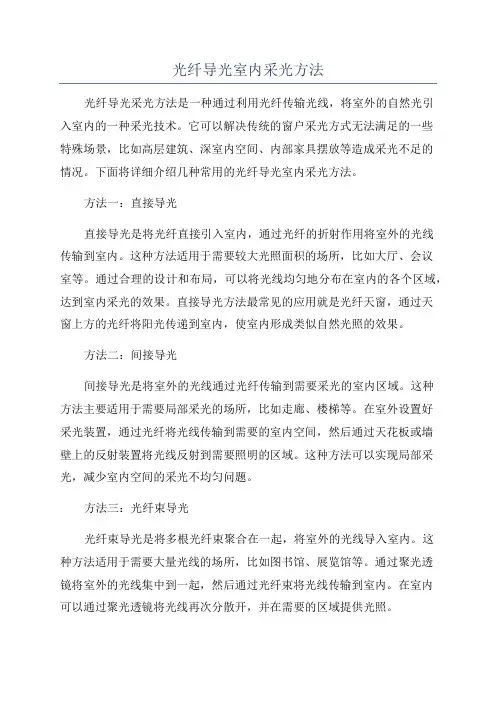 光纤导光室内采光方法

光纤导光采光方法是一种通过利用光纤传输光线，将室外的自然光引入室内的一种采光技术。它可以解决传统的窗户采光方式无法满足的一些特殊场景，比如高层建筑、深室内空间、内部家具摆放等造成采光不足的情况。下面将详细介绍几种常用的光纤导光室内采光方法。

方法一：直接导光

直接导光是将光纤直接引入室内，通过光纤的折射作用将室外的光线传输到室内。这种方法适用于需要较大光照面积的场所，比如大厅、会议室等。通过合理的设计和布局，可以将光线均匀地分布在室内的各个区域，达到室内采光的效果。直接导光方法最常见的应用就是光纤天窗，通过天窗上方的光纤将阳光传递到室内，使室内形成类似自然光照的效果。

方法二：间接导光

间接导光是将室外的光线通过光纤传输到需要采光的室内区域。这种方法主要适用于需要局部采光的场所，比如走廊、楼梯等。在室外设置好采光装置，通过光纤将光线传输到需要的室内空间，然后通过天花板或墙壁上的反射装置将光线反射到需要照明的区域。这种方法可以实现局部采光，减少室内空间的采光不均匀问题。

方法三：光纤束导光

光纤束导光是将多根光纤束聚合在一起，将室外的光线导入室内。这种方法适用于需要大量光线的场所，比如图书馆、展览馆等。通过聚光透镜将室外的光线集中到一起，然后通过光纤束将光线传输到室内。在室内可以通过聚光透镜将光线再次分散开，并在需要的区域提供光照。